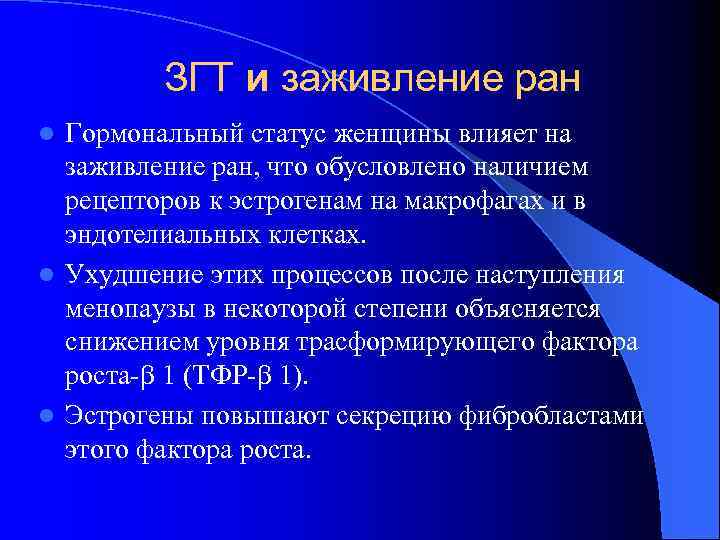 ЗГТ и заживление ран

Гормональный статус женщины влияет на заживление ран, что обусловлено наличием рецепторов к эстрогенам на макрофагах и в эндотелиальных клетках.

Ухудшение этих процессов после наступления менопаузы в некоторой степени объясняется снижением уровня трасформирующего фактора роста-β 1 (ТФР-β 1).

Эстрогены повышают секрецию фибробластами этого фактора роста.